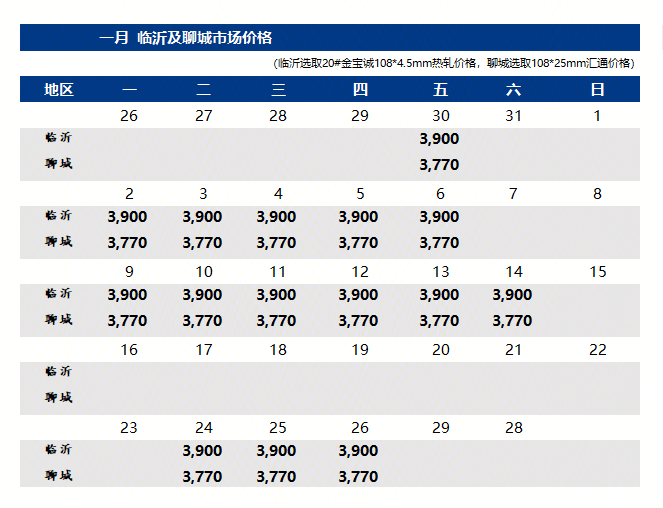 一月 临沂及聊城市场价格

(临沂选取20#金宝诚108*4.5mm热轧价格，聊城选取108*25mm汇通价格)

| 地区 | 一 | 二 | 三 | 四 | 五 | 六 | 日 |
|---|---|---|---|---|---|---|---|
| | 26 | 27 | 28 | 29 | 30 | 31 | 1 |
| 临沂 | | | | | 3,900 | | |
| 聊城 | | | | | 3,770 | | |
| | 2 | 3 | 4 | 5 | 6 | 7 | 8 |
| 临沂 | 3,900 | 3,900 | 3,900 | 3,900 | 3,900 | | |
| 聊城 | 3,770 | 3,770 | 3,770 | 3,770 | 3,770 | | |
| | 9 | 10 | 11 | 12 | 13 | 14 | 15 |
| 临沂 | 3,900 | 3,900 | 3,900 | 3,900 | 3,900 | 3,900 | |
| 聊城 | 3,770 | 3,770 | 3,770 | 3,770 | 3,770 | 3,770 | |
| | 16 | 17 | 18 | 19 | 20 | 21 | 22 |
| 临沂 | | | | | | | |
| 聊城 | | | | | | | |
| | 23 | 24 | 25 | 26 | 29 | 28 | |
| 临沂 | | 3,900 | 3,900 | 3,900 | | | |
| 聊城 | | 3,770 | 3,770 | 3,770 | | | |